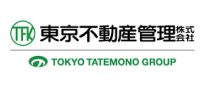 TFK 東京不動産管理株式会社

TOKYO TATEMONO GROUP